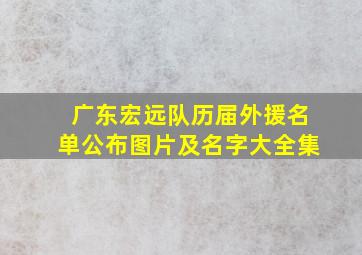 广东宏远队历届外援名单公布图片及名字大全集